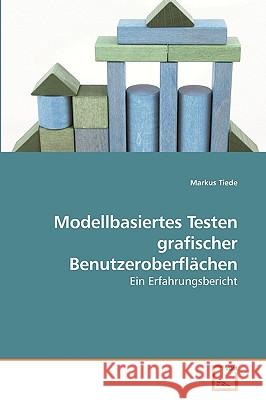 Markus Tiede

Modellbasiertes Testen grafischer Benutzeroberflächen

Ein Erfahrungsbericht

Kraina Książek